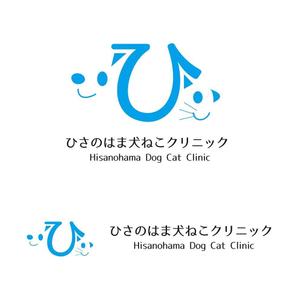 ひ

ひさのはま犬ねこクリニック
Hisanohama Dog Cat Clinic

ひ

ひさのはま犬ねこクリニック
Hisanohama Dog Cat Clinic